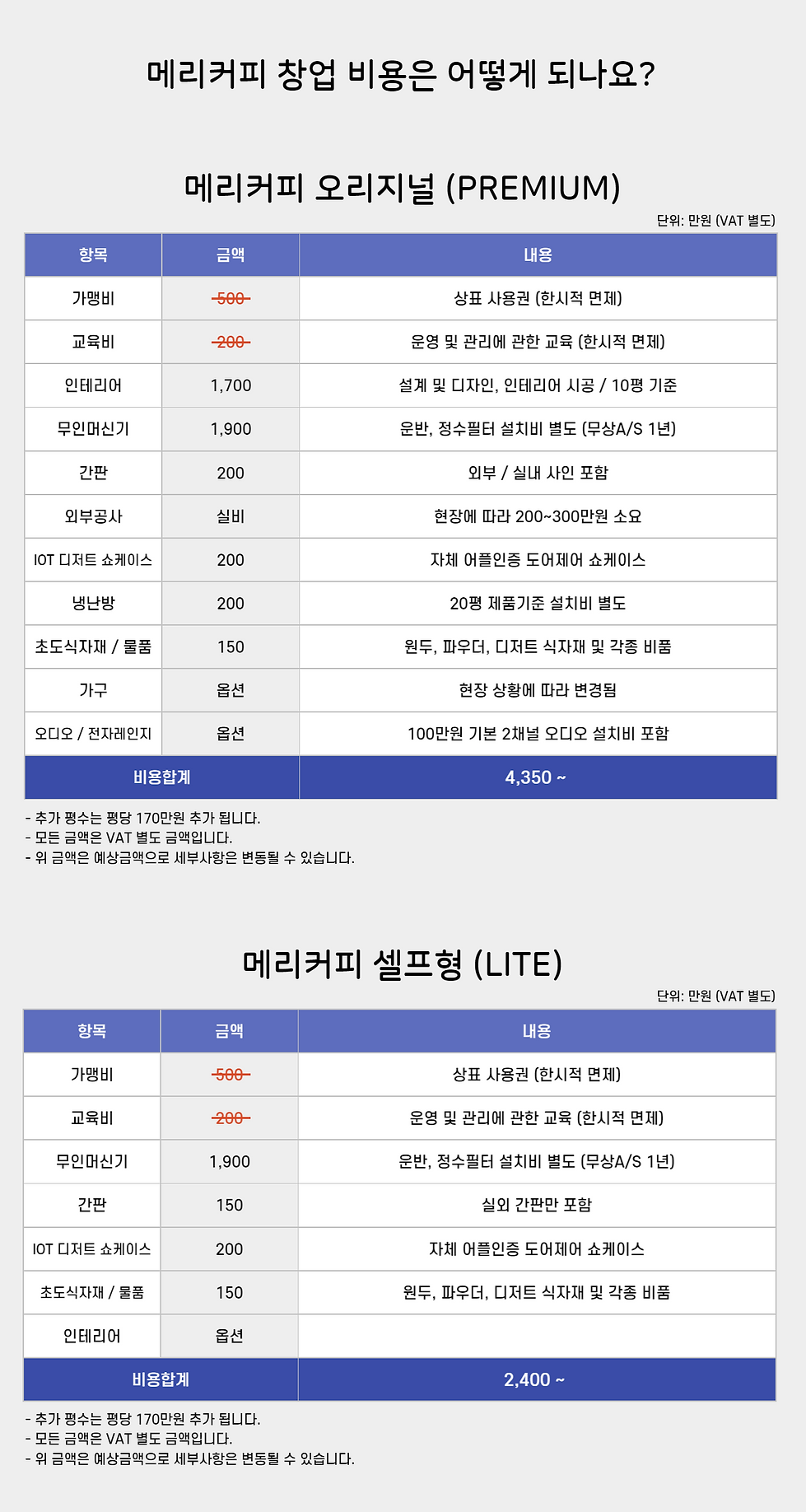 메리커피 창업 비용은 어떻게 되나요?

메리커피 오리지널 (PREMIUM)

단위: 만원 (VAT 별도)

| 항목 | 금액 | 내용 |
|---|---|---|
| 가맹비 | ~~500~~ | 상표 사용권 (한시적 면제) |
| 교육비 | ~~200~~ | 운영 및 관리에 관한 교육 (한시적 면제) |
| 인테리어 | 1,700 | 설계 및 디자인, 인테리어 시공 / 10평 기준 |
| 무인머신기 | 1,900 | 운반, 정수필터 설치비 별도 (무상A/S 1년) |
| 간판 | 200 | 외부 / 실내 사인 포함 |
| 외부공사 | 실비 | 현장에 따라 200~300만원 소요 |
| IOT 디저트 쇼케이스 | 200 | 자체 어플인증 도어제어 쇼케이스 |
| 냉난방 | 200 | 20평 제품기준 설치비 별도 |
| 초도식자재 / 물품 | 150 | 원두, 파우더, 디저트 식자재 및 각종 비품 |
| 가구 | 옵션 | 현장 상황에 따라 변경됨 |
| 오디오 / 전자레인지 | 옵션 | 100만원 기본 2채널 오디오 설치비 포함 |
| 비용합계 | | 4,350 ~ |

- 추가 평수는 평당 170만원 추가 됩니다.
- 모든 금액은 VAT 별도 금액입니다.
- 위 금액은 예상금액으로 세부사항은 변동될 수 있습니다.

메리커피 셀프형 (LITE)

단위: 만원 (VAT 별도)

| 항목 | 금액 | 내용 |
|---|---|---|
| 가맹비 | ~~500~~ | 상표 사용권 (한시적 면제) |
| 교육비 | ~~200~~ | 운영 및 관리에 관한 교육 (한시적 면제) |
| 무인머신기 | 1,900 | 운반, 정수필터 설치비 별도 (무상A/S 1년) |
| 간판 | 150 | 실외 간판만 포함 |
| IOT 디저트 쇼케이스 | 200 | 자체 어플인증 도어제어 쇼케이스 |
| 초도식자재 / 물품 | 150 | 원두, 파우더, 디저트 식자재 및 각종 비품 |
| 인테리어 | 옵션 | |
| 비용합계 | | 2,400 ~ |

- 추가 평수는 평당 170만원 추가 됩니다.
- 모든 금액은 VAT 별도 금액입니다.
- 위 금액은 예상금액으로 세부사항은 변동될 수 있습니다.